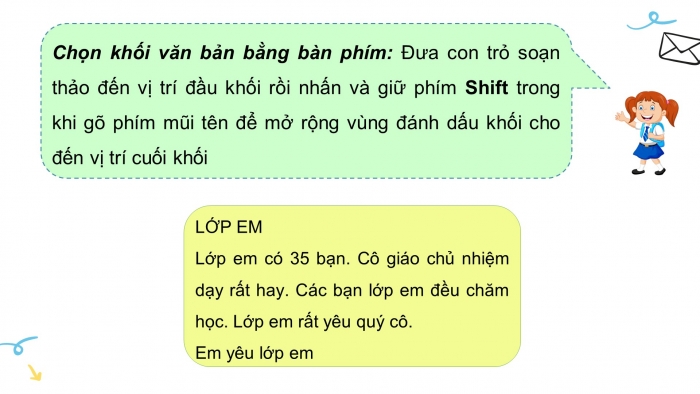 Chọn khối văn bản bằng bàn phím: Đưa con trỏ soạn thảo đến vị trí đầu khối rồi nhấn và giữ phím Shift trong khi gõ phím mũi tên để mở rộng vùng đánh dấu khối cho đến vị trí cuối khối

LỚP EM
Lớp em có 35 bạn. Cô giáo chủ nhiệm dạy rất hay. Các bạn lớp em đều chăm học. Lớp em rất yêu quý cô.
Em yêu lớp em